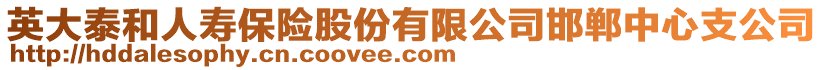 英大泰和人寿保险股份有限公司邯郸中心支公司
http://hddalesophy.cn.coovee.com